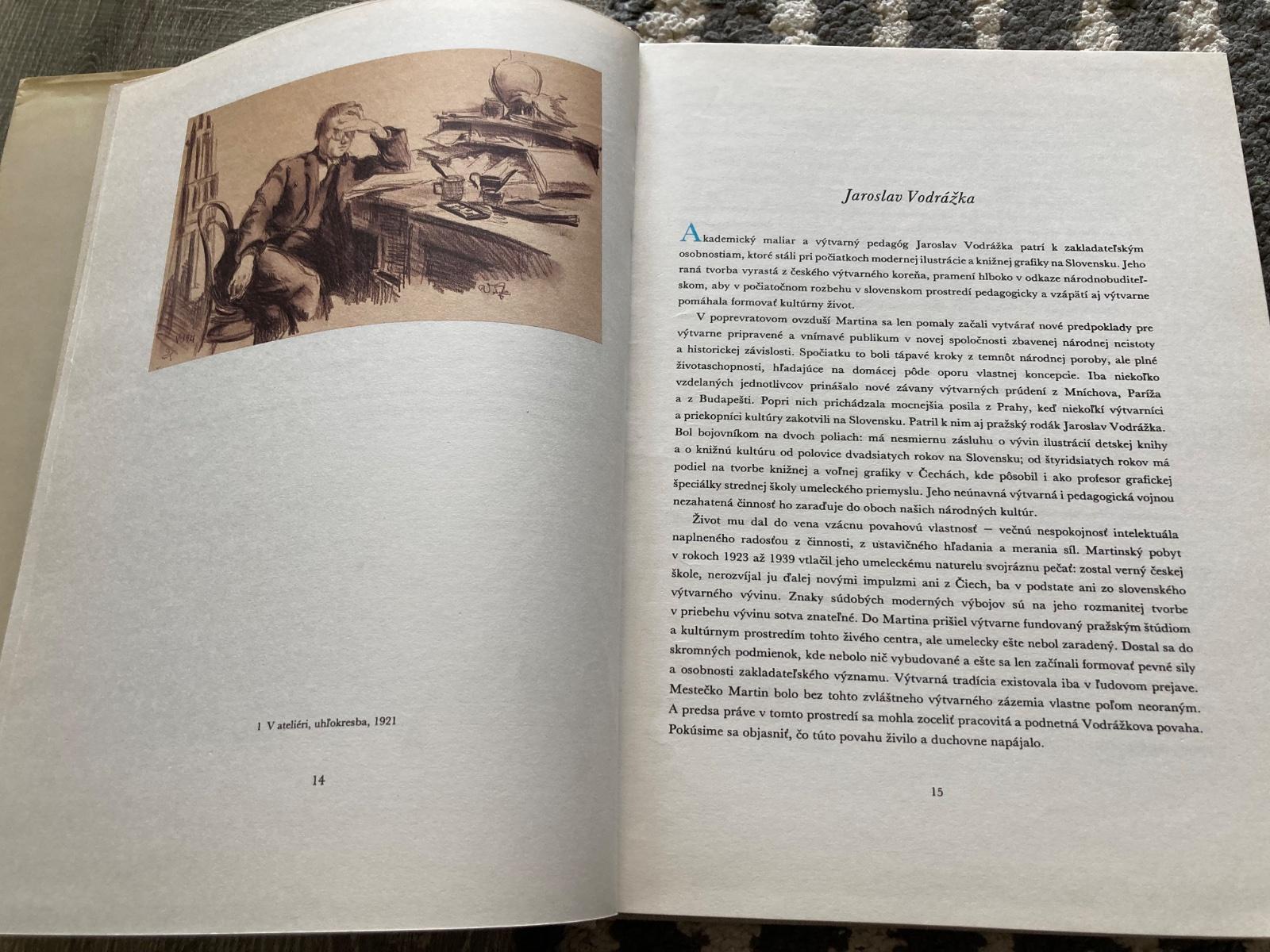 1 V ateliéri, uhľokresba, 1921

14

Jaroslav Vodrážka

Akademický maliar a výtvarný pedagóg Jaroslav Vodrážka patrí k zakladateľským osobnostiam, ktoré stáli pri počiatkoch modernej ilustrácie a knižnej grafiky na Slovensku. Jeho raná tvorba vyrastá z českého výtvarného koreňa, pramení hlboko v odkaze národnobuditeľskom, aby v počiatočnom rozbehu v slovenskom prostredí pedagogicky a vzápätí aj výtvarne pomáhala formovať kultúrny život.

V poprevratovom ovzduší Martina sa len pomaly začali vytvárať nové predpoklady pre výtvarne pripravené a vnímavé publikum v novej spoločnosti zbavenej národnej neistoty a historickej závislosti. Spočiatku to boli tápavé kroky z temnôt národnej poroby, ale plné životaschopnosti, hľadajúce na domácej pôde oporu vlastnej koncepcie. Iba niekoľko vzdelaných jednotlivcov prinášalo nové závany výtvarných prúdení z Mníchova, Paríža a z Budapešti. Popri nich prichádzala mocnejšia posila z Prahy, keď niekoľkí výtvarníci a priekopníci kultúry zakotvili na Slovensku. Patril k nim aj pražský rodák Jaroslav Vodrážka. Bol bojovníkom na dvoch poliach: má nesmiernu zásluhu o vývin ilustrácií detskej knihy a o knižnú kultúru od polovice dvadsiatych rokov na Slovensku; od štyridsiatych rokov má podiel na tvorbe knižnej a voľnej grafiky v Čechách, kde pôsobil i ako profesor grafickej špeciálky strednej školy umeleckého priemyslu. Jeho neúnavná výtvarná i pedagogická vojnou nezahatená činnosť ho zaraďuje do oboch našich národných kultúr.

Život mu dal do vena vzácnu povahovú vlastnosť — večnú nespokojnosť intelektuála naplneného radosťou z činnosti, z ustavičného hľadania a merania síl. Martinský pobyt v rokoch 1923 až 1939 vtlačil jeho umeleckému naturelu svojráznu pečať: zostal verný českej škole, nerozvíjal ju ďalej novými impulzmi ani z Čiech, ba v podstate ani zo slovenského výtvarného vývinu. Znaky súdobých moderných výbojov sú na jeho rozmanitej tvorbe v priebehu vývinu sotva znateľné. Do Martina prišiel výtvarne fundovaný pražským štúdiom a kultúrnym prostredím tohto živého centra, ale umelecky ešte nebol zaradený. Dostal sa do skromných podmienok, kde nebolo nič vybudované a ešte sa len začínali formovať pevné sily a osobnosti zakladateľského významu. Výtvarná tradícia existovala iba v ľudovom prejave. Mestečko Martin bolo bez tohto zvláštneho výtvarného zázemia vlastne poľom neoraným. A predsa práve v tomto prostredí sa mohla zoceliť pracovitá a podnetná Vodrážkova povaha. Pokúsime sa objasniť, čo túto povahu živilo a duchovne napájalo.

15